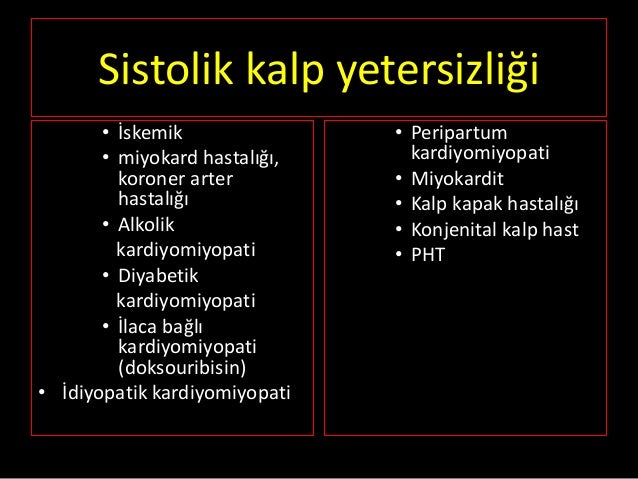 Sistolik kalp yetersizliği

• İskemik
• miyokard hastalığı, koroner arter hastalığı
• Alkolik kardiyomiyopati
• Diyabetik kardiyomiyopati
• İlaca bağlı kardiyomiyopati (doksouribisin)
• İdiyopatik kardiyomiyopati

• Peripartum kardiyomiyopati
• Miyokardit
• Kalp kapak hastalığı
• Konjenital kalp hast
• PHT